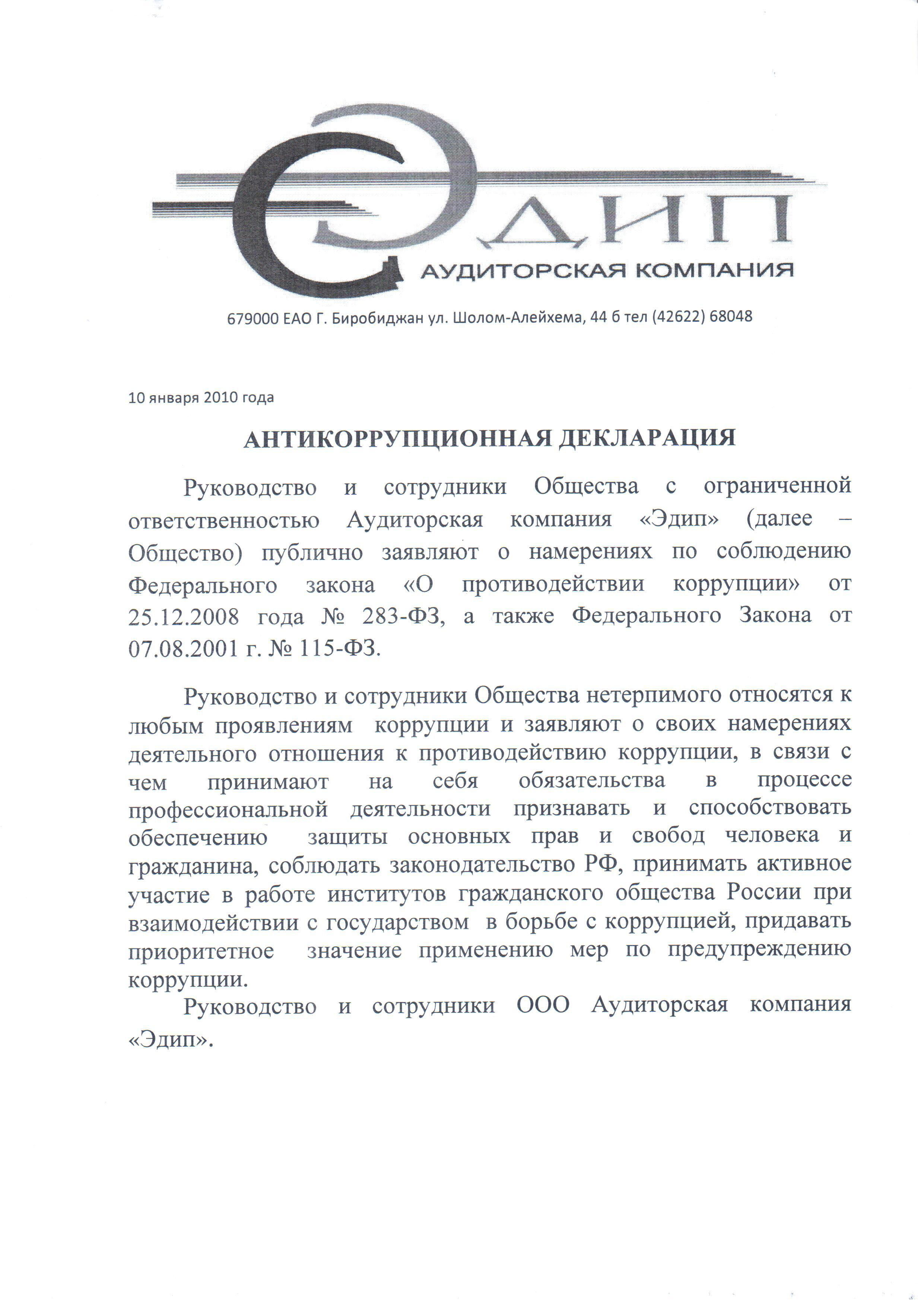 ЭДИП
АУДИТОРСКАЯ КОМПАНИЯ

679000 ЕАО Г. Биробиджан ул. Шолом-Алейхема, 44 б тел (42622) 68048

10 января 2010 года

АНТИКОРРУПЦИОННАЯ ДЕКЛАРАЦИЯ

Руководство и сотрудники Общества с ограниченной ответственностью Аудиторская компания «Эдип» (далее – Общество) публично заявляют о намерениях по соблюдению Федерального закона «О противодействии коррупции» от 25.12.2008 года № 283-ФЗ, а также Федерального Закона от 07.08.2001 г. № 115-ФЗ.

Руководство и сотрудники Общества нетерпимого относятся к любым проявлениям коррупции и заявляют о своих намерениях деятельного отношения к противодействию коррупции, в связи с чем принимают на себя обязательства в процессе профессиональной деятельности признавать и способствовать обеспечению защиты основных прав и свобод человека и гражданина, соблюдать законодательство РФ, принимать активное участие в работе институтов гражданского общества России при взаимодействии с государством в борьбе с коррупцией, придавать приоритетное значение применению мер по предупреждению коррупции.

Руководство и сотрудники ООО Аудиторская компания «Эдип».